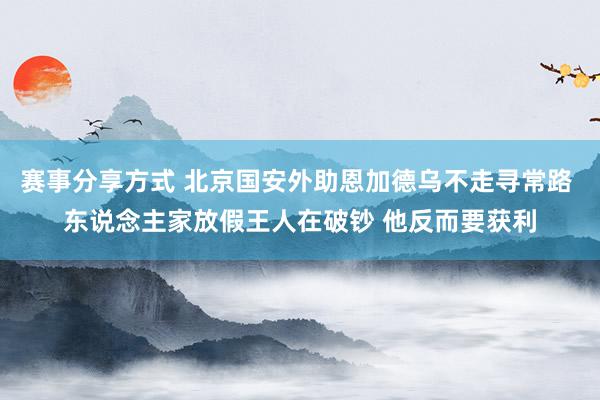 赛事分享方式 北京国安外助恩加德乌不走寻常路 东说念主家放假王人在破钞 他反而要获利